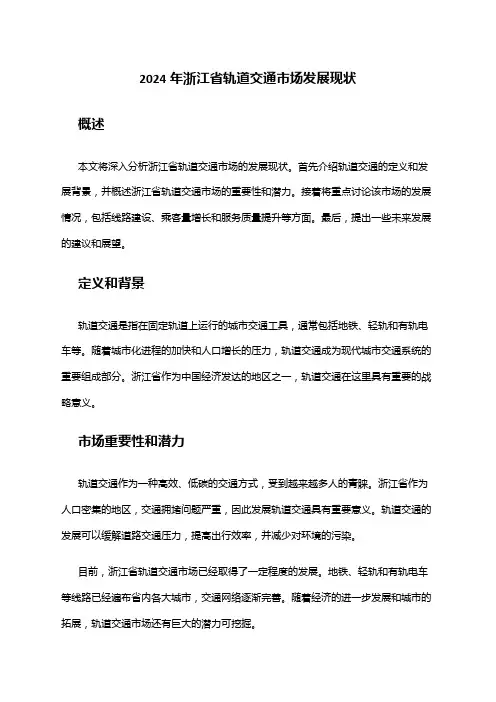 2024 年浙江省轨道交通市场发展现状

概述

本文将深入分析浙江省轨道交通市场的发展现状。首先介绍轨道交通的定义和发展背景，并概述浙江省轨道交通市场的重要性和潜力。接着将重点讨论该市场的发展情况，包括线路建设、乘客量增长和服务质量提升等方面。最后，提出一些未来发展的建议和展望。

定义和背景

轨道交通是指在固定轨道上运行的城市交通工具，通常包括地铁、轻轨和有轨电车等。随着城市化进程的加快和人口增长的压力，轨道交通成为现代城市交通系统的重要组成部分。浙江省作为中国经济发达的地区之一，轨道交通在这里具有重要的战略意义。

市场重要性和潜力

轨道交通作为一种高效、低碳的交通方式，受到越来越多人的青睐。浙江省作为人口密集的地区，交通拥堵问题严重，因此发展轨道交通具有重要意义。轨道交通的发展可以缓解道路交通压力，提高出行效率，并减少对环境的污染。

目前，浙江省轨道交通市场已经取得了一定程度的发展。地铁、轻轨和有轨电车等线路已经遍布省内各大城市，交通网络逐渐完善。随着经济的进一步发展和城市的拓展，轨道交通市场还有巨大的潜力可挖掘。